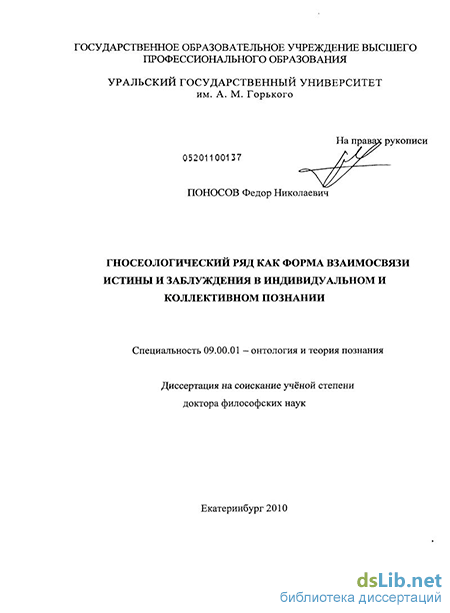 ГОСУДАРСТВЕННОЕ ОБРАЗОВАТЕЛЬНОЕ УЧРЕЖДЕНИЕ ВЫСШЕГО ПРОФЕССИОНАЛЬНОГО ОБРАЗОВАНИЯ

УРАЛЬСКИЙ ГОСУДАРСТВЕННЫЙ УНИВЕРСИТЕТ
им. А. М. Горького

На правах рукописи

05201100137

ПОНОСОВ Федор Николаевич

ГНОСЕОЛОГИЧЕСКИЙ РЯД КАК ФОРМА ВЗАИМОСВЯЗИ ИСТИНЫ И ЗАБЛУЖДЕНИЯ В ИНДИВИДУАЛЬНОМ И КОЛЛЕКТИВНОМ ПОЗНАНИИ

Специальность 09.00.01 – онтология и теория познания

Диссертация на соискание учёной степени
доктора философских наук

Екатеринбург 2010

dsLib.net
библиотека диссертаций